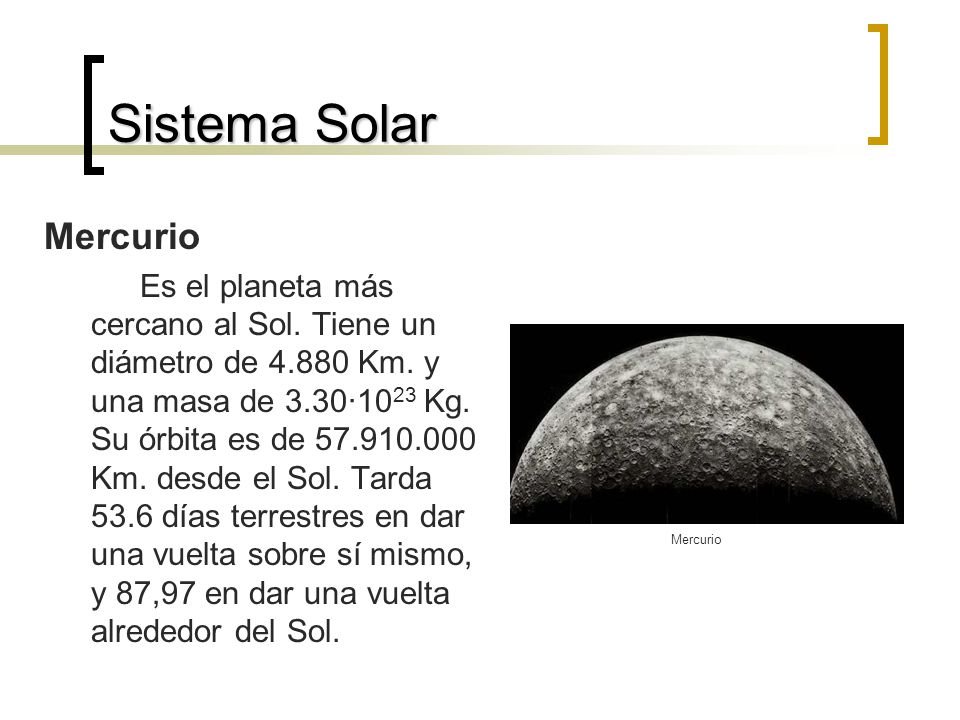 Sistema Solar

Mercurio

Es el planeta más cercano al Sol. Tiene un diámetro de 4.880 Km. y una masa de $3.30 \cdot 10^{23}$ Kg. Su órbita es de 57.910.000 Km. desde el Sol. Tarda 53.6 días terrestres en dar una vuelta sobre sí mismo, y 87,97 en dar una vuelta alrededor del Sol.

Mercurio